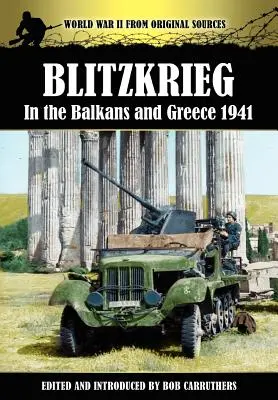 WORLD WAR II FROM ORIGINAL SOURCES

BLITZKRIEG

In the Balkans and Greece 1941

EDITED AND INTRODUCED BY BOB CARRUTHERS